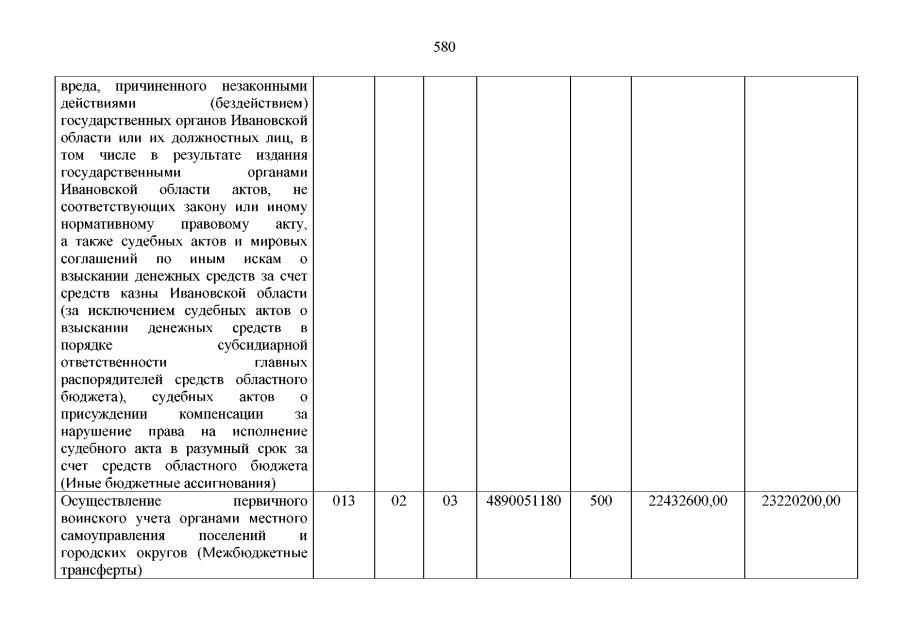 580

| вреда, причиненного незаконными действиями (бездействием) государственных органов Ивановской области или их должностных лиц, в том числе в результате издания государственными органами Ивановской области актов, не соответствующих закону или иному нормативному правовому акту, а также судебных актов и мировых соглашений по иным искам о взыскании денежных средств за счет средств казны Ивановской области (за исключением судебных актов о взыскании денежных средств в порядке субсидиарной ответственности главных распорядителей средств областного бюджета), судебных актов о присуждении компенсации за нарушение права на исполнение судебного акта в разумный срок за счет средств областного бюджета (Иные бюджетные ассигнования) | | | | | | | |
|---|---|---|---|---|---|---|---|
| Осуществление первичного воинского учета органами местного самоуправления поселений и городских округов (Межбюджетные трансферты) | 013 | 02 | 03 | 4890051180 | 500 | 22432600,00 | 23220200,00 |